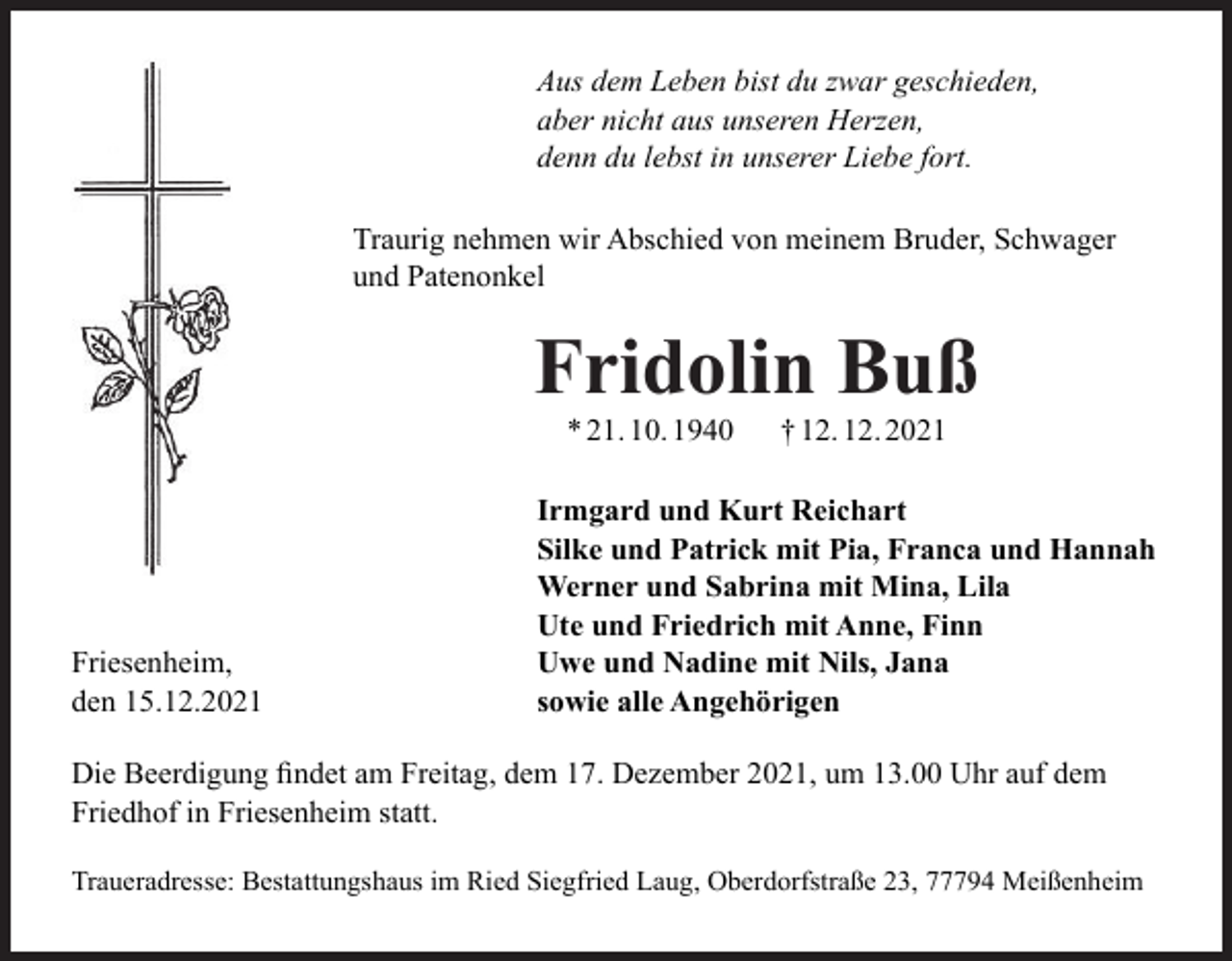 Aus dem Leben bist du zwar geschieden,
aber nicht aus unseren Herzen,
denn du lebst in unserer Liebe fort.

Traurig nehmen wir Abschied von meinem Bruder, Schwager und Patenonkel

Fridolin Buß

* 21. 10. 1940 † 12. 12. 2021

Irmgard und Kurt Reichart
Silke und Patrick mit Pia, Franca und Hannah
Werner und Sabrina mit Mina, Lila
Ute und Friedrich mit Anne, Finn
Uwe und Nadine mit Nils, Jana
sowie alle Angehörigen

Friesenheim,
den 15.12.2021

Die Beerdigung findet am Freitag, dem 17. Dezember 2021, um 13.00 Uhr auf dem Friedhof in Friesenheim statt.

Traueradresse: Bestattungshaus im Ried Siegfried Laug, Oberdorfstraße 23, 77794 Meißenheim